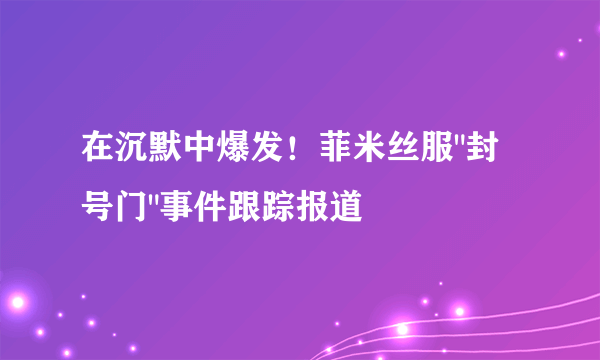 在沉默中爆发！菲米丝服"封号门"事件跟踪报道